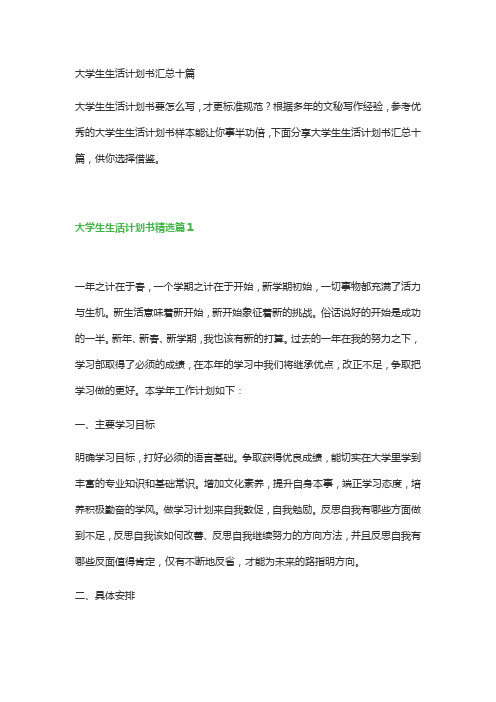 大学生生活计划书汇总十篇

大学生生活计划书要怎么写，才更标准规范？根据多年的文秘写作经验，参考优秀的大学生生活计划书样本能让你事半功倍，下面分享大学生生活计划书汇总十篇，供你选择借鉴。

大学生生活计划书精选篇1

一年之计在于春，一个学期之计在于开始，新学期初始，一切事物都充满了活力与生机。新生活意味着新开始，新开始象征着新的挑战。俗话说好的开始是成功的一半。新年、新春、新学期，我也该有新的打算。过去的一年在我的努力之下，学习部取得了必须的成绩，在本年的学习中我们将继承优点，改正不足，争取把学习做的更好。本学年工作计划如下：

一、主要学习目标

明确学习目标，打好必须的语言基础。争取获得优良成绩，能切实在大学里学到丰富的专业知识和基础常识。增加文化素养，提升自身本事，端正学习态度，培养积极勤奋的学风。做学习计划来自我数促，自我勉励。反思自我有哪些方面做到不足，反思自我该如何改善、反思自我继续努力的方向方法，并且反思自我有哪些反面值得肯定，仅有不断地反省，才能为未来的路指明方向。

二、具体安排